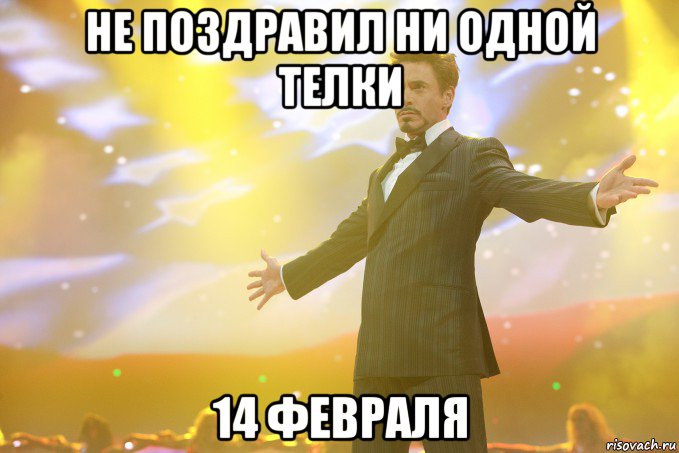 НЕ ПОЗДРАВИЛ НИ ОДНОЙ ТЕЛКИ

14 ФЕВРАЛЯ

risovach.ru